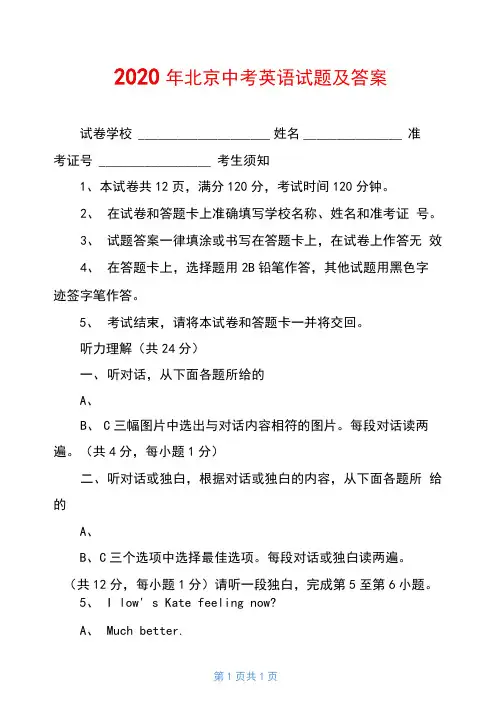 2020 年北京中考英语试题及答案

试卷学校 ____________________ 姓名 _______________ 准考证号 _________________ 考生须知

1、本试卷共 12 页，满分 120 分，考试时间 120 分钟。

2、 在试卷和答题卡上准确填写学校名称、姓名和准考证 号。

3、 试题答案一律填涂或书写在答题卡上，在试卷上作答无 效

4、 在答题卡上，选择题用 2B 铅笔作答，其他试题用黑色字迹签字笔作答。

5、 考试结束，请将本试卷和答题卡一并将交回。

听力理解（共 24 分）

一、听对话，从下面各题所给的

A、

B、 C 三幅图片中选出与对话内容相符的图片。每段对话读两遍。（共 4 分，每小题 1 分）

二、听对话或独白，根据对话或独白的内容，从下面各题所 给的

A、

B、C 三个选项中选择最佳选项。每段对话或独白读两遍。

（共 12 分，每小题 1 分）请听一段独白，完成第 5 至第 6 小题。

5、 I low' s Kate feeling now?

A、 Much better.

第 1 页共 1 页